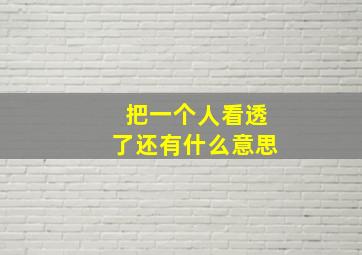 把一个人看透
了还有什么意思